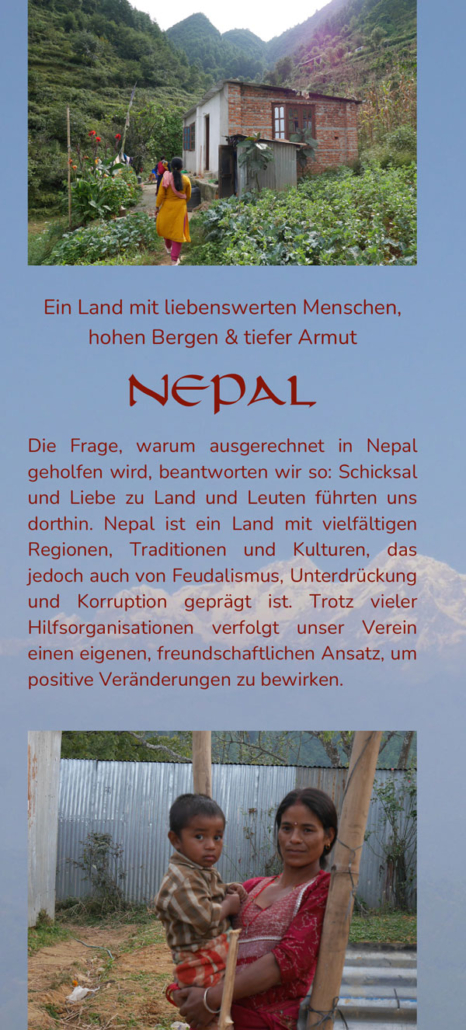 Ein Land mit liebenswerten Menschen, hohen Bergen & tiefer Armut

NEPAL

Die Frage, warum ausgerechnet in Nepal geholfen wird, beantworten wir so: Schicksal und Liebe zu Land und Leuten führten uns dorthin. Nepal ist ein Land mit vielfältigen Regionen, Traditionen und Kulturen, das jedoch auch von Feudalismus, Unterdrückung und Korruption geprägt ist. Trotz vieler Hilfsorganisationen verfolgt unser Verein einen eigenen, freundschaftlichen Ansatz, um positive Veränderungen zu bewirken.